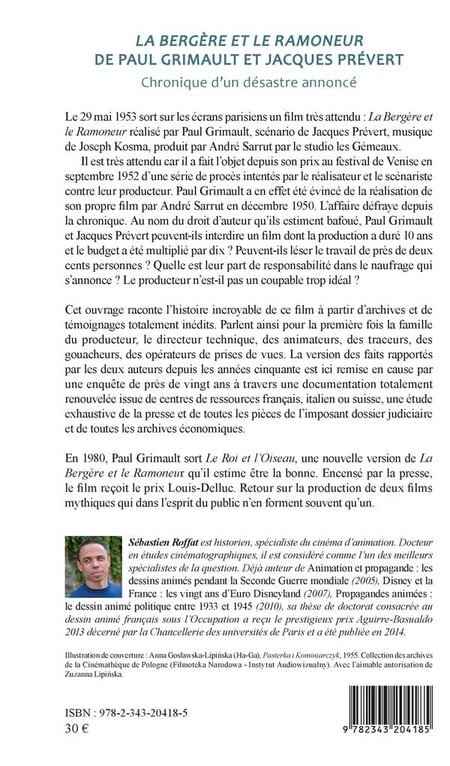 LA BERGÈRE ET LE RAMONEUR
DE PAUL GRIMAULT ET JACQUES PRÉVERT
Chronique d'un désastre annoncé

Le 29 mai 1953 sort sur les écrans parisiens un film très attendu : La Bergère et le Ramoneur réalisé par Paul Grimault, scénario de Jacques Prévert, musique de Joseph Kosma, produit par André Sarrut par le studio les Gémeaux.

Il est très attendu car il a fait l'objet depuis son prix au festival de Venise en septembre 1952 d'une série de procès intentés par le réalisateur et le scénariste contre leur producteur. Paul Grimault a en effet été évincé de la réalisation de son propre film par André Sarrut en décembre 1950. L'affaire défraye depuis la chronique. Au nom du droit d'auteur qu'ils estiment bafoué, Paul Grimault et Jacques Prévert peuvent-ils interdire un film dont la production a duré 10 ans et le budget a été multiplié par dix ? Peuvent-ils léser le travail de près de deux cents personnes ? Quelle est leur part de responsabilité dans le naufrage qui s'annonce ? Le producteur n'est-il pas un coupable trop idéal ?

Cet ouvrage raconte l'histoire incroyable de ce film à partir d'archives et de témoignages totalement inédits. Parlent ainsi pour la première fois la famille du producteur, le directeur technique, des animateurs, des traceurs, des gouacheurs, des opérateurs de prises de vues. La version des faits rapportés par les deux auteurs depuis les années cinquante est ici remise en cause par une enquête de près de vingt ans à travers une documentation totalement renouvelée issue de centres de ressources français, italien ou suisse, une étude exhaustive de la presse et de toutes les pièces de l'imposant dossier judiciaire et de toutes les archives économiques.

En 1980, Paul Grimault sort Le Roi et l'Oiseau, une nouvelle version de La Bergère et le Ramoneur qu'il estime être la bonne. Encensé par la presse, le film reçoit le prix Louis-Delluc. Retour sur la production de deux films mythiques qui dans l'esprit du public n'en forment souvent qu'un.

Sébastien Roffat est historien, spécialiste du cinéma d'animation. Docteur en études cinématographiques, il est considéré comme l'un des meilleurs spécialistes de la question. Déjà auteur de Animation et propagande : les dessins animés pendant la Seconde Guerre mondiale (2005), Disney et la France : les vingt ans d'Euro Disneyland (2007), Propagandes animées : le dessin animé politique entre 1933 et 1945 (2010), sa thèse de doctorat consacrée au dessin animé français sous l'Occupation a reçu le prestigieux prix Aguirre-Basualdo 2013 décerné par la Chancellerie des universités de Paris et a été publiée en 2014.

Illustration de couverture : Anna Goslawska-Lipińska (Ha-Ga), Pasterka i Kominiarczyk, 1955. Collection des archives de la Cinémathèque de Pologne (Filmoteka Narodowa - Instytut Audiowizualny). Avec l'aimable autorisation de Zuzanna Lipińska.

ISBN : 978-2-343-20418-5
30 €

9 782343 204185